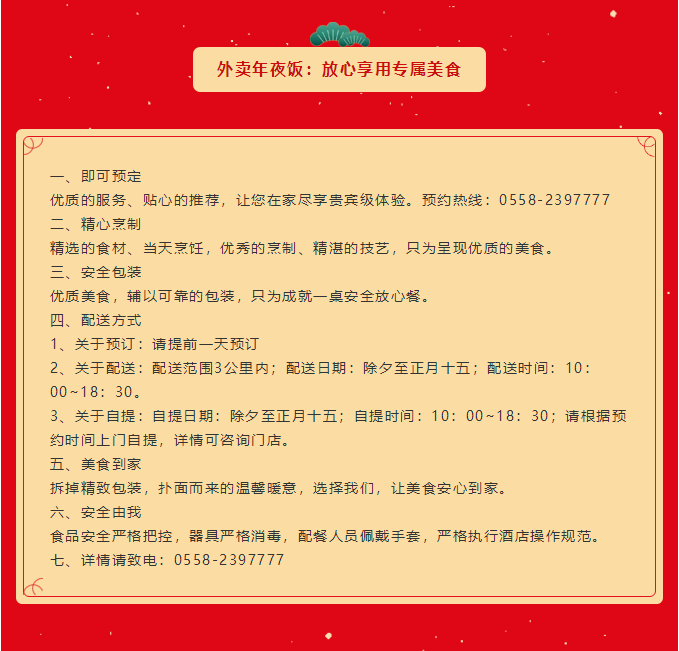 外卖年夜饭：放心享用专属美食

一、即可预定

优质的服务、贴心的推荐，让您在家尽享贵宾级体验。预约热线：0558-2397777

二、精心烹制

精选的食材、当天烹饪，优秀的烹制、精湛的技艺，只为呈现优质的美食。

三、安全包装

优质美食，辅以可靠的包装，只为成就一桌安全放心餐。

四、配送方式

1、关于预订：请提前一天预订

2、关于配送：配送范围3公里内；配送日期：除夕至正月十五；配送时间：10：00~18：30。

3、关于自提：自提日期：除夕至正月十五；自提时间：10：00~18：30；请根据预约时间上门自提，详情可咨询门店。

五、美食到家

拆掉精致包装，扑面而来的温馨暖意，选择我们，让美食安心到家。

六、安全由我

食品安全严格把控，器具严格消毒，配餐人员佩戴手套，严格执行酒店操作规范。

七、详情请致电：0558-2397777